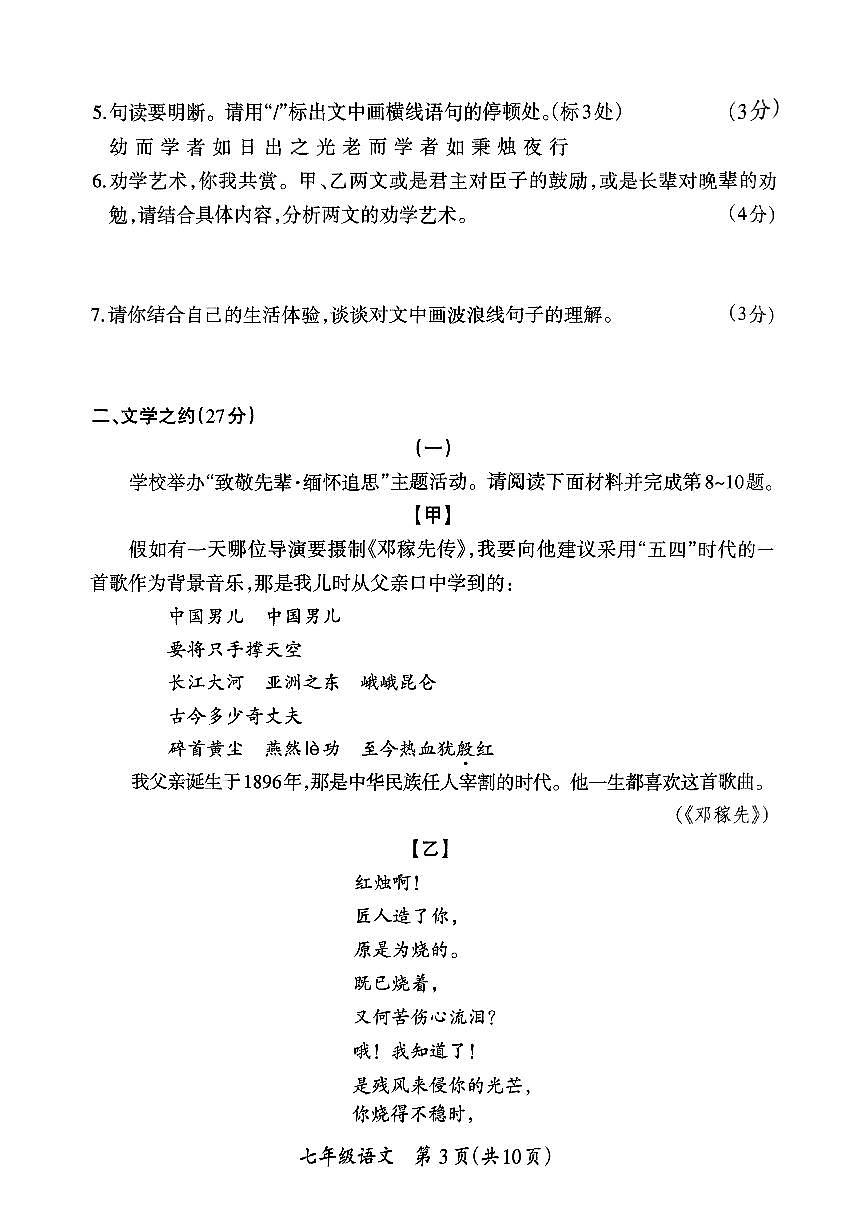 5.句读要明断。请用“/”标出文中画横线语句的停顿处。(标3处)　(3分)

幼 而 学 者 如 日 出 之 光 老 而 学 者 如 秉 烛 夜 行

6.劝学艺术,你我共赏。甲、乙两文或是君主对臣子的鼓励,或是长辈对晚辈的劝勉,请结合具体内容,分析两文的劝学艺术。　(4分)

7.请你结合自己的生活体验,谈谈对文中画波浪线句子的理解。　(3分)

二、文学之约(27分)

(一)

学校举办“致敬先辈·缅怀追思”主题活动。请阅读下面材料并完成第8~10题。

【甲】

假如有一天哪位导演要摄制《邓稼先传》,我要向他建议采用“五四”时代的一首歌作为背景音乐,那是我儿时从父亲口中学到的:

中国男儿　中国男儿

要将只手撑天空

长江大河　亚洲之东　峨峨昆仑

古今多少奇丈夫

碎首黄尘　燕然lè功　至今热血犹殷红

我父亲诞生于1896年,那是中华民族任人宰割的时代。他一生都喜欢这首歌曲。

(《邓稼先》)

【乙】

红烛啊!

匠人造了你,

原是为烧的。

既已烧着,

又何苦伤心流泪?

哦!我知道了!

是残风来侵你的光芒,

你烧得不稳时,

七年级语文　第3页(共10页)